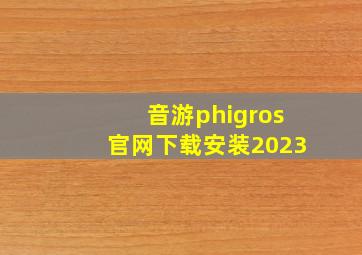 音游phigros
官网下载安装2023